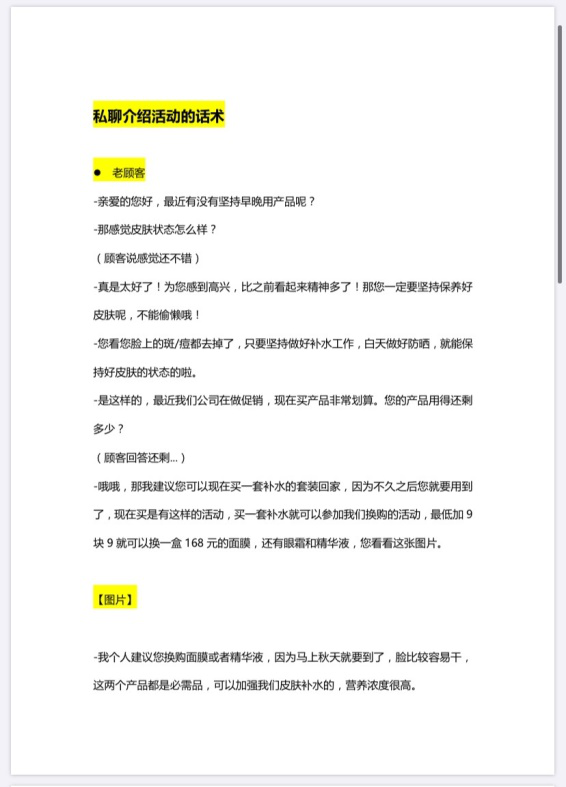 私聊介绍活动的话术

● 老顾客

-亲爱的您好，最近有没有坚持早晚用产品呢？

-那感觉皮肤状态怎么样？

（顾客说感觉还不错）

-真是太好了！为您感到高兴，比之前看起来精神多了！那您一定要坚持保养好皮肤呢，不能偷懒哦！

-您看您脸上的斑/痘都去掉了，只要坚持做好补水工作，白天做好防晒，就能保持好皮肤的状态的啦。

-是这样的，最近我们公司在做促销，现在买产品非常划算。您的产品用得还剩多少？

（顾客回答还剩...）

-哦哦，那我建议您可以现在买一套补水的套装回家，因为不久之后您就要用到了，现在买是有这样的活动，买一套补水就可以参加我们换购的活动，最低加 9 块 9 就可以换一盒 168 元的面膜，还有眼霜和精华液，您看看这张图片。

【图片】

-我个人建议您换购面膜或者精华液，因为马上秋天就要到了，脸比较容易干，这两个产品都是必需品，可以加强我们皮肤补水的，营养浓度很高。